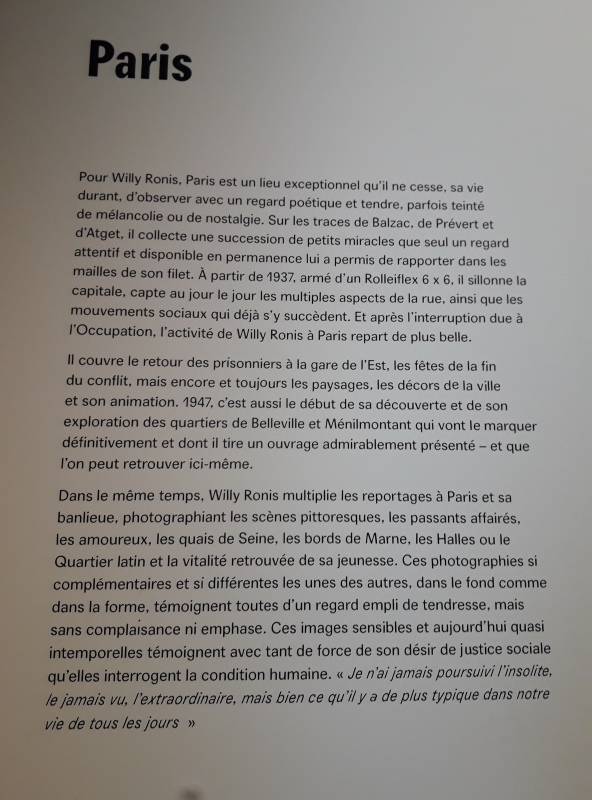 Paris

Pour Willy Ronis, Paris est un lieu exceptionnel qu'il ne cesse, sa vie durant, d'observer avec un regard poétique et tendre, parfois teinté de mélancolie ou de nostalgie. Sur les traces de Balzac, de Prévert et d'Atget, il collecte une succession de petits miracles que seul un regard attentif et disponible en permanence lui a permis de rapporter dans les mailles de son filet. À partir de 1937, armé d'un Rolleiflex 6 x 6, il sillonne la capitale, capte au jour le jour les multiples aspects de la rue, ainsi que les mouvements sociaux qui déjà s'y succèdent. Et après l'interruption due à l'Occupation, l'activité de Willy Ronis à Paris repart de plus belle.

Il couvre le retour des prisonniers à la gare de l'Est, les fêtes de la fin du conflit, mais encore et toujours les paysages, les décors de la ville et son animation. 1947, c'est aussi le début de sa découverte et de son exploration des quartiers de Belleville et Ménilmontant qui vont le marquer définitivement et dont il tire un ouvrage admirablement présenté – et que l'on peut retrouver ici-même.

Dans le même temps, Willy Ronis multiplie les reportages à Paris et sa banlieue, photographiant les scènes pittoresques, les passants affairés, les amoureux, les quais de Seine, les bords de Marne, les Halles ou le Quartier latin et la vitalité retrouvée de sa jeunesse. Ces photographies si complémentaires et si différentes les unes des autres, dans le fond comme dans la forme, témoignent toutes d'un regard empli de tendresse, mais sans complaisance ni emphase. Ces images sensibles et aujourd'hui quasi intemporelles témoignent avec tant de force de son désir de justice sociale qu'elles interrogent la condition humaine. « Je n'ai jamais poursuivi l'insolite, le jamais vu, l'extraordinaire, mais bien ce qu'il y a de plus typique dans notre vie de tous les jours »